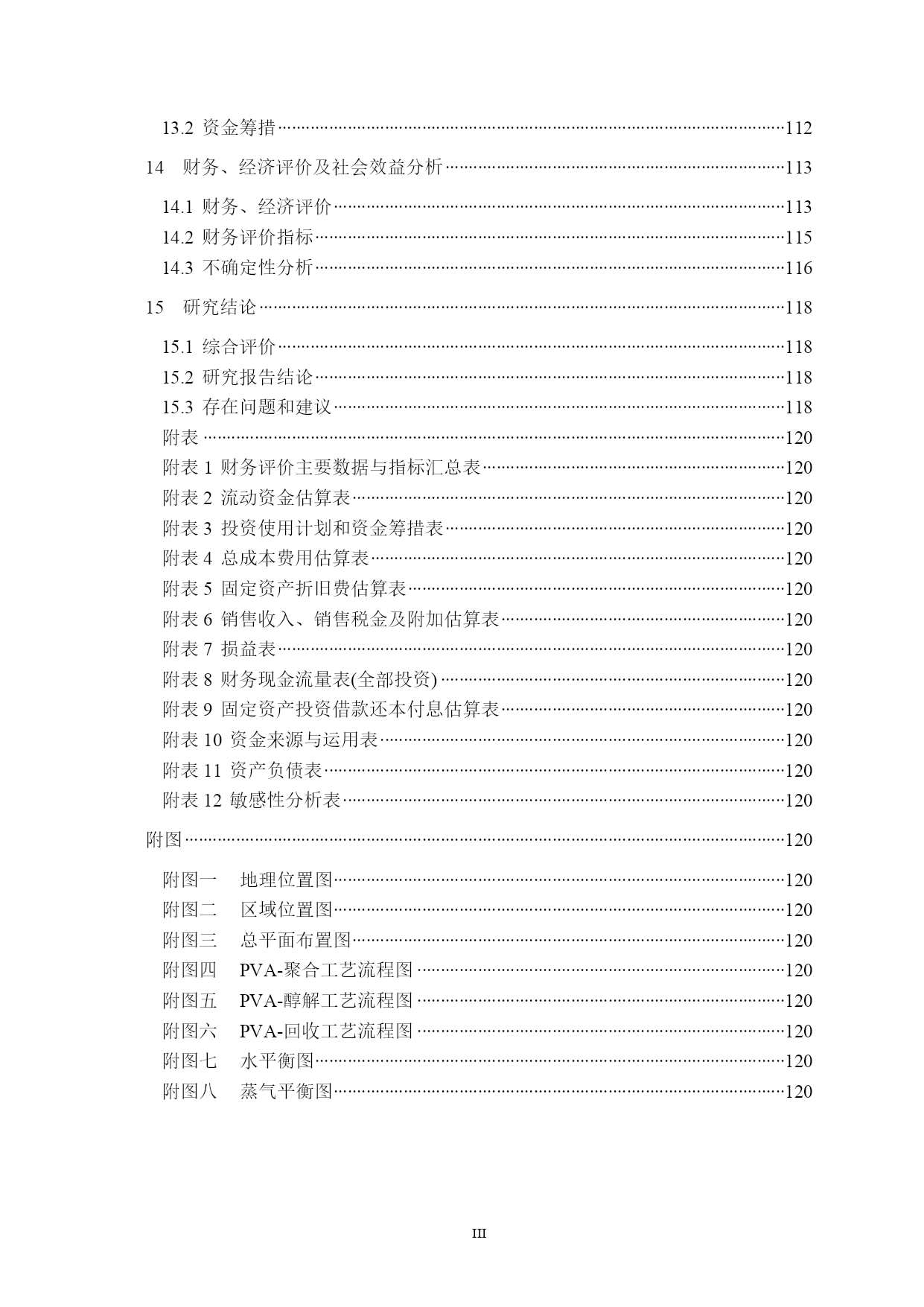 13.2 资金筹措……112

14 财务、经济评价及社会效益分析……113

14.1 财务、经济评价……113
14.2 财务评价指标……115
14.3 不确定性分析……116

15 研究结论……118

15.1 综合评价……118
15.2 研究报告结论……118
15.3 存在问题和建议……118
附表……120
附表 1 财务评价主要数据与指标汇总表……120
附表 2 流动资金估算表……120
附表 3 投资使用计划和资金筹措表……120
附表 4 总成本费用估算表……120
附表 5 固定资产折旧费估算表……120
附表 6 销售收入、销售税金及附加估算表……120
附表 7 损益表……120
附表 8 财务现金流量表(全部投资)……120
附表 9 固定资产投资借款还本付息估算表……120
附表 10 资金来源与运用表……120
附表 11 资产负债表……120
附表 12 敏感性分析表……120

附图……120

附图一 地理位置图……120
附图二 区域位置图……120
附图三 总平面布置图……120
附图四 PVA-聚合工艺流程图……120
附图五 PVA-醇解工艺流程图……120
附图六 PVA-回收工艺流程图……120
附图七 水平衡图……120
附图八 蒸气平衡图……120

III